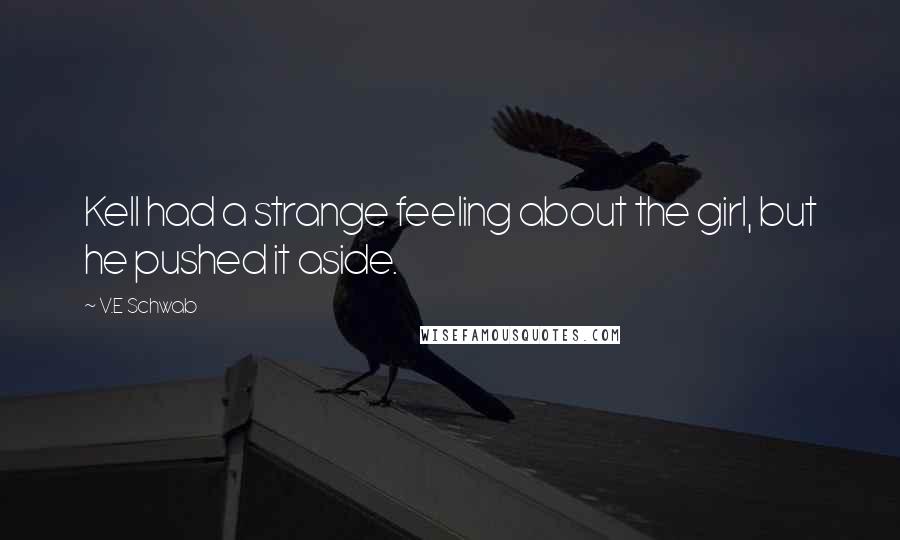 Kell had a strange feeling about the girl, but he pushed it aside.

~ V.E. Schwab

WISEFAMOUSQUOTES.COM